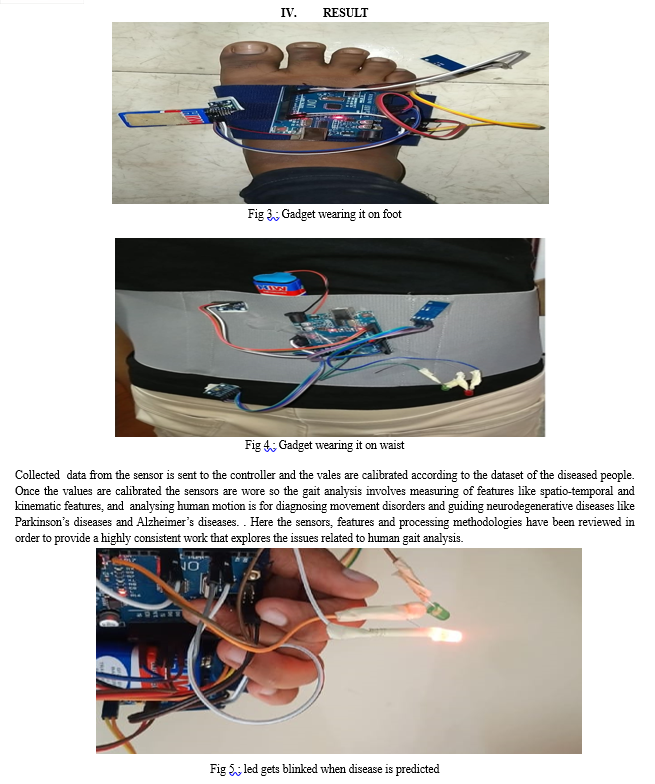 IV. RESULT

Fig 3 : Gadget wearing it on foot

Fig 4 : Gadget wearing it on waist

Collected data from the sensor is sent to the controller and the vales are calibrated according to the dataset of the diseased people. Once the values are calibrated the sensors are wore so the gait analysis involves measuring of features like spatio-temporal and kinematic features, and analysing human motion is for diagnosing movement disorders and guiding neurodegenerative diseases like Parkinson's diseases and Alzheimer's diseases. . Here the sensors, features and processing methodologies have been reviewed in order to provide a highly consistent work that explores the issues related to human gait analysis.

Fig 5 : led gets blinked when disease is predicted